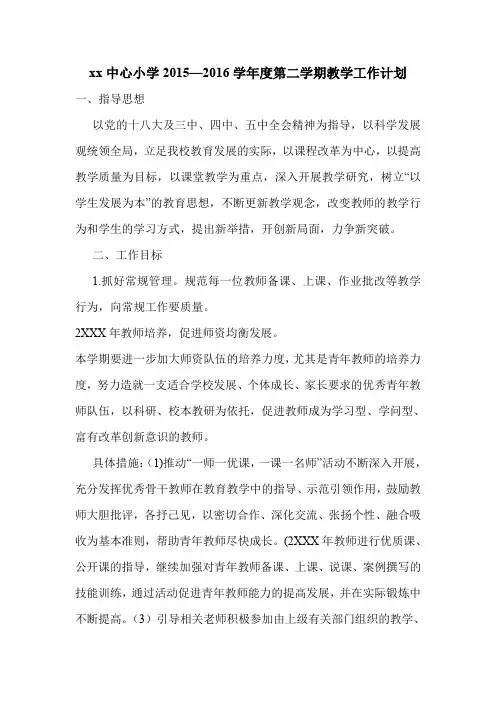 xx 中心小学 2015—2016 学年度第二学期教学工作计划

一、指导思想

以党的十八大及三中、四中、五中全会精神为指导，以科学发展观统领全局，立足我校教育发展的实际，以课程改革为中心，以提高教学质量为目标，以课堂教学为重点，深入开展教学研究，树立“以学生发展为本”的教育思想，不断更新教学观念，改变教师的教学行为和学生的学习方式，提出新举措，开创新局面，力争新突破。

二、工作目标

1.抓好常规管理。规范每一位教师备课、上课、作业批改等教学行为，向常规工作要质量。

2XXX 年教师培养，促进师资均衡发展。

本学期要进一步加大师资队伍的培养力度，尤其是青年教师的培养力度，努力造就一支适合学校发展、个体成长、家长要求的优秀青年教师队伍，以科研、校本教研为依托，促进教师成为学习型、学问型、富有改革创新意识的教师。

具体措施：(1)推动“一师一优课，一课一名师”活动不断深入开展，充分发挥优秀骨干教师在教育教学中的指导、示范引领作用，鼓励教师大胆批评，各抒己见，以密切合作、深化交流、张扬个性、融合吸收为基本准则，帮助青年教师尽快成长。(2XXX 年教师进行优质课、公开课的指导，继续加强对青年教师备课、上课、说课、案例撰写的技能训练，通过活动促进青年教师能力的提高发展，并在实际锻炼中不断提高。（3）引导相关老师积极参加由上级有关部门组织的教学、